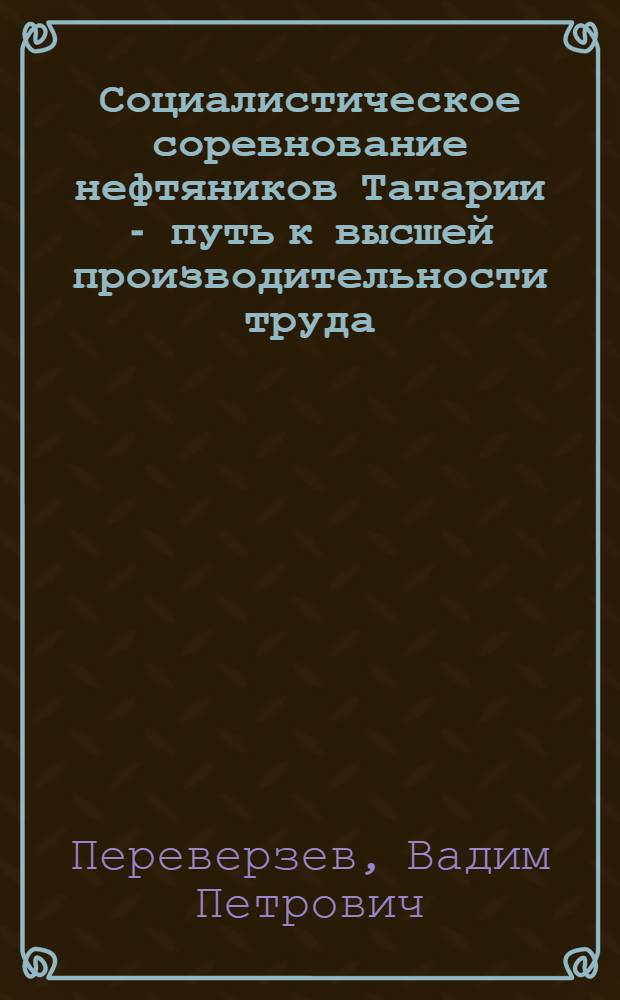 Социалистическое соревнование нефтяников Татарии - путь к высшей производительности труда

Переверзев, Вадим Петрович